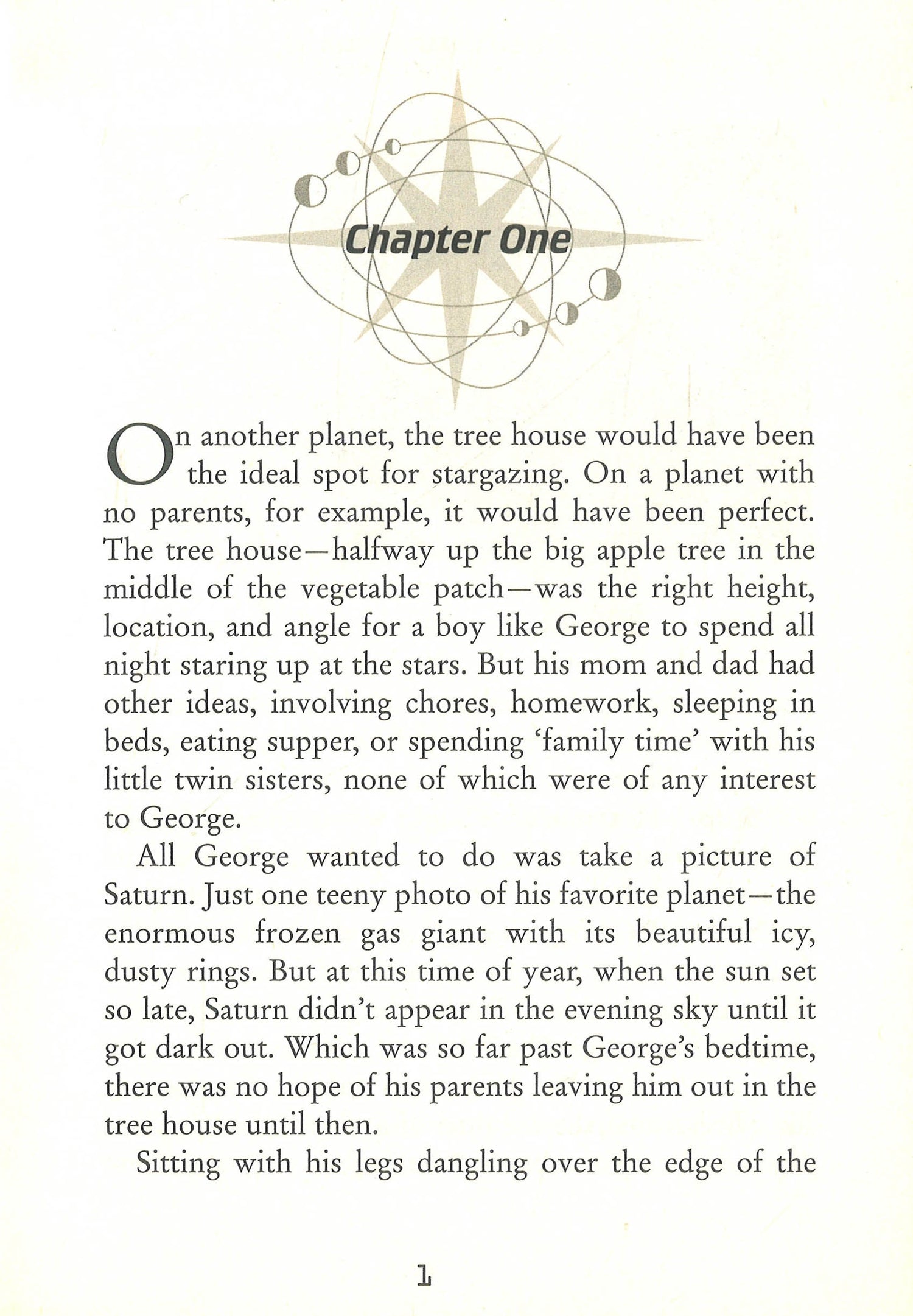 Chapter One

On another planet, the tree house would have been the ideal spot for stargazing. On a planet with no parents, for example, it would have been perfect. The tree house—halfway up the big apple tree in the middle of the vegetable patch—was the right height, location, and angle for a boy like George to spend all night staring up at the stars. But his mom and dad had other ideas, involving chores, homework, sleeping in beds, eating supper, or spending 'family time' with his little twin sisters, none of which were of any interest to George.

All George wanted to do was take a picture of Saturn. Just one teeny photo of his favorite planet—the enormous frozen gas giant with its beautiful icy, dusty rings. But at this time of year, when the sun set so late, Saturn didn't appear in the evening sky until it got dark out. Which was so far past George's bedtime, there was no hope of his parents leaving him out in the tree house until then.

Sitting with his legs dangling over the edge of the

1